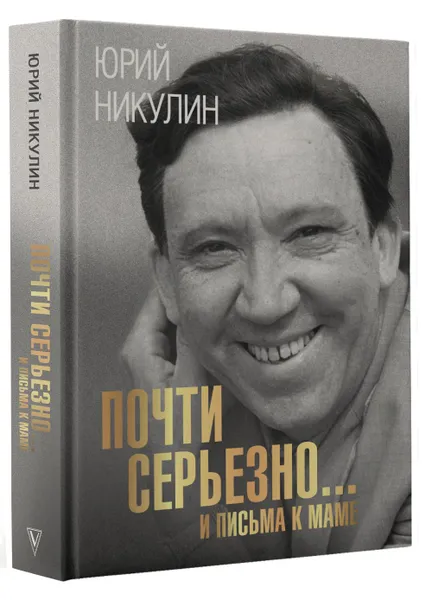 ЮРИЙ НИКУЛИН

ПОЧТИ СЕРЬЕЗНО...

И ПИСЬМА К МАМЕ

ЮРИЙ НИКУЛИН

ПОЧТИ СЕРЬЕЗНО...

И ПИСЬМА К МАМЕ